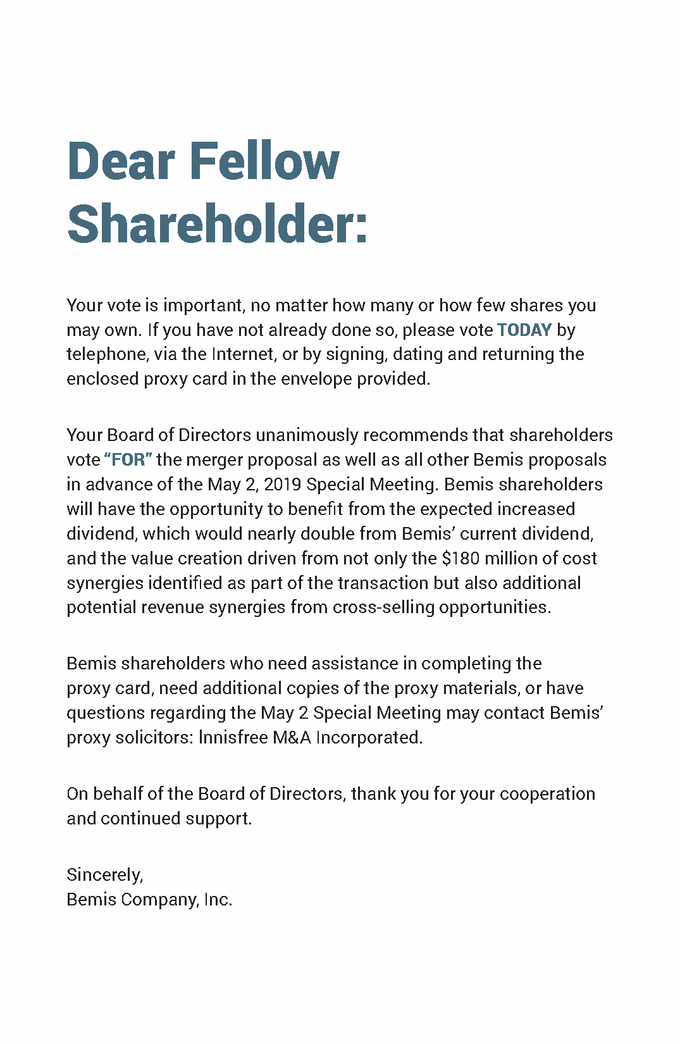 Dear Fellow Shareholder:

Your vote is important, no matter how many or how few shares you may own. If you have not already done so, please vote TODAY by telephone, via the Internet, or by signing, dating and returning the enclosed proxy card in the envelope provided.

Your Board of Directors unanimously recommends that shareholders vote "FOR" the merger proposal as well as all other Bemis proposals in advance of the May 2, 2019 Special Meeting. Bemis shareholders will have the opportunity to benefit from the expected increased dividend, which would nearly double from Bemis' current dividend, and the value creation driven from not only the $180 million of cost synergies identified as part of the transaction but also additional potential revenue synergies from cross-selling opportunities.

Bemis shareholders who need assistance in completing the proxy card, need additional copies of the proxy materials, or have questions regarding the May 2 Special Meeting may contact Bemis' proxy solicitors: Innisfree M&A Incorporated.

On behalf of the Board of Directors, thank you for your cooperation and continued support.

Sincerely,
Bemis Company, Inc.